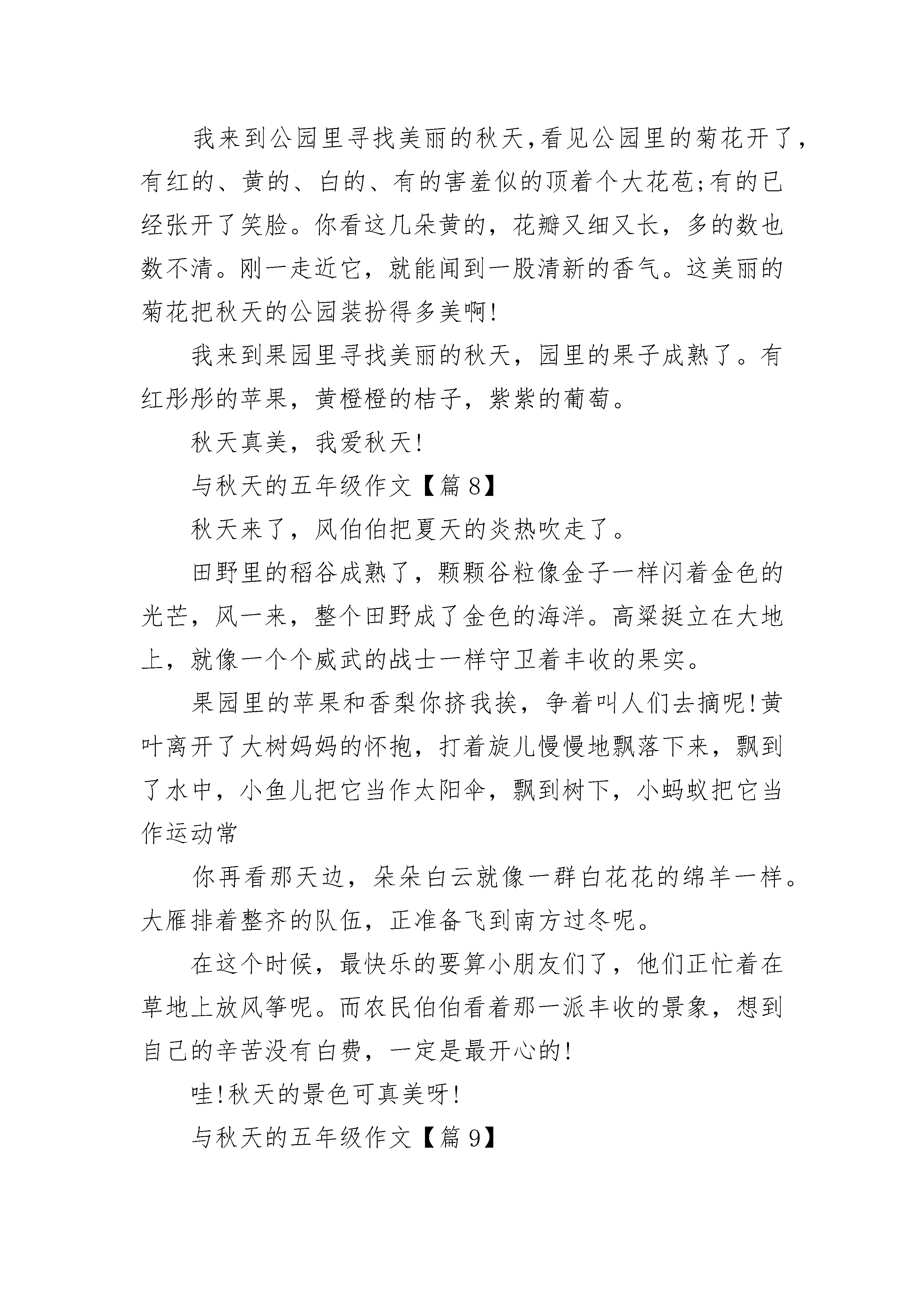 我来到公园里寻找美丽的秋天,看见公园里的菊花开了,有红的、黄的、白的、有的害羞似的顶着个大花苞;有的已经张开了笑脸。你看这几朵黄的，花瓣又细又长，多的数也数不清。刚一走近它，就能闻到一股清新的香气。这美丽的菊花把秋天的公园装扮得多美啊!

我来到果园里寻找美丽的秋天，园里的果子成熟了。有红彤彤的苹果，黄橙橙的桔子，紫紫的葡萄。

秋天真美，我爱秋天!

与秋天的五年级作文【篇8】

秋天来了，风伯伯把夏天的炎热吹走了。

田野里的稻谷成熟了，颗颗谷粒像金子一样闪着金色的光芒，风一来，整个田野成了金色的海洋。高粱挺立在大地上，就像一个个威武的战士一样守卫着丰收的果实。

果园里的苹果和香梨你挤我挨，争着叫人们去摘呢!黄叶离开了大树妈妈的怀抱，打着旋儿慢慢地飘落下来，飘到了水中，小鱼儿把它当作太阳伞，飘到树下，小蚂蚁把它当作运动常

你再看那天边，朵朵白云就像一群白花花的绵羊一样。大雁排着整齐的队伍，正准备飞到南方过冬呢。

在这个时候，最快乐的要算小朋友们了，他们正忙着在草地上放风筝呢。而农民伯伯看着那一派丰收的景象，想到自己的辛苦没有白费，一定是最开心的!

哇!秋天的景色可真美呀!

与秋天的五年级作文【篇9】